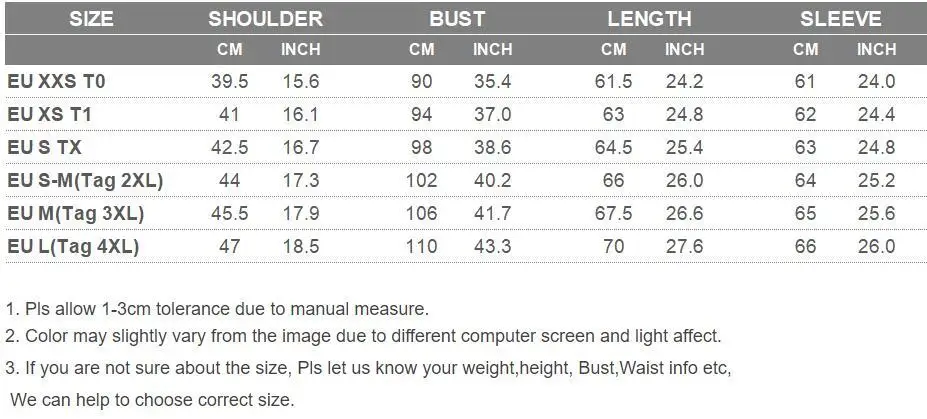 | SIZE | SHOULDER | | BUST | | LENGTH | | SLEEVE | |
|---|---|---|---|---|---|---|---|---|
| | CM | INCH | CM | INCH | CM | INCH | CM | INCH |
| EU XXS T0 | 39.5 | 15.6 | 90 | 35.4 | 61.5 | 24.2 | 61 | 24.0 |
| EU XS T1 | 41 | 16.1 | 94 | 37.0 | 63 | 24.8 | 62 | 24.4 |
| EU S TX | 42.5 | 16.7 | 98 | 38.6 | 64.5 | 25.4 | 63 | 24.8 |
| EU S-M(Tag 2XL) | 44 | 17.3 | 102 | 40.2 | 66 | 26.0 | 64 | 25.2 |
| EU M(Tag 3XL) | 45.5 | 17.9 | 106 | 41.7 | 67.5 | 26.6 | 65 | 25.6 |
| EU L(Tag 4XL) | 47 | 18.5 | 110 | 43.3 | 70 | 27.6 | 66 | 26.0 |

1. Pls allow 1-3cm tolerance due to manual measure.

2. Color may slightly vary from the image due to different computer screen and light affect.

3. If you are not sure about the size, Pls let us know your weight,height, Bust,Waist info etc,

We can help to choose correct size.